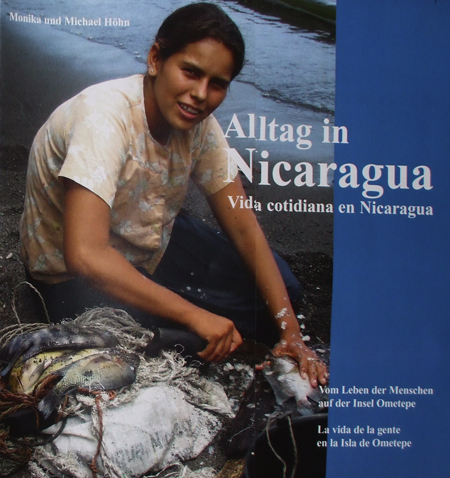 Monika und Michael Höhn

Alltag in Nicaragua

Vida cotidiana en Nicaragua

Vom Leben der Menschen auf der Insel Ometepe

La vida de la gente en la Isla de Ometepe